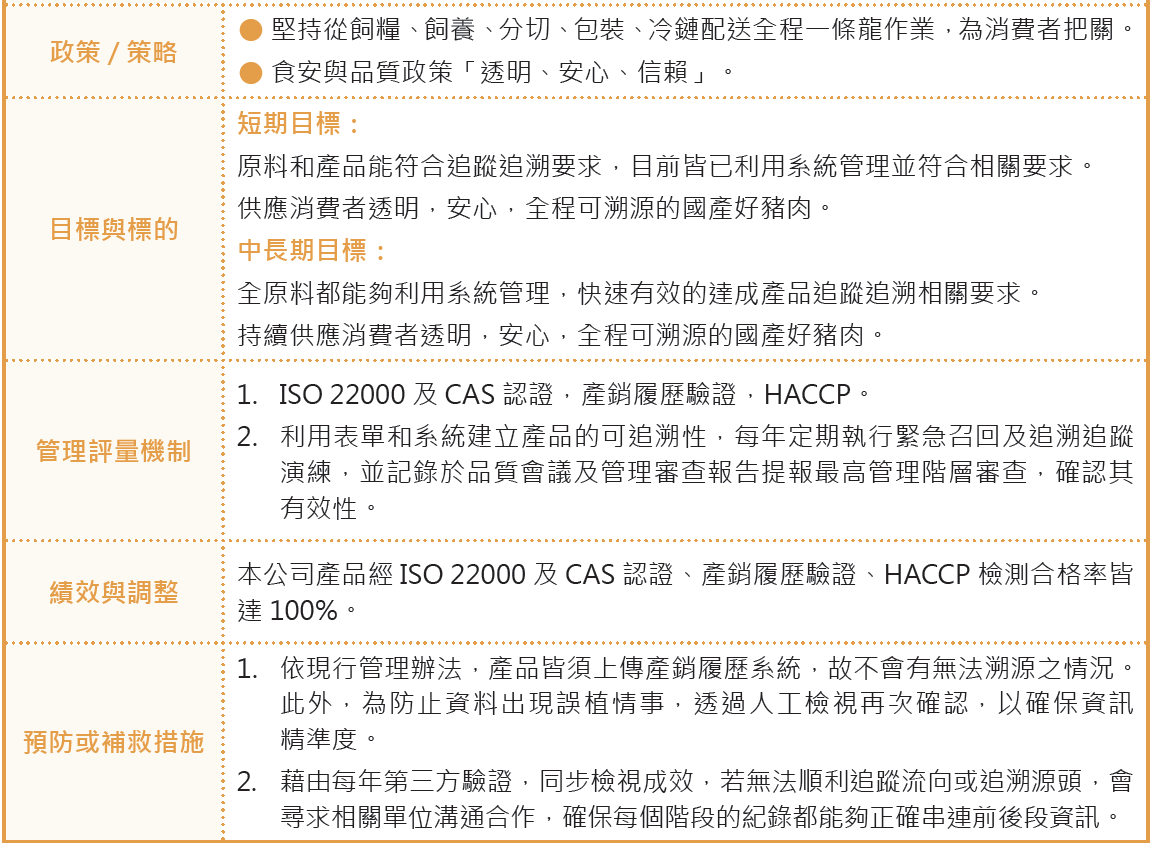 | 政策 / 策略 | ● 堅持從飼糧、飼養、分切、包裝、冷鏈配送全程一條龍作業，為消費者把關。<br>● 食安與品質政策「透明、安心、信賴」。 |
|---|---|
| 目標與標的 | 短期目標：<br>原料和產品能符合追蹤追溯要求，目前皆已利用系統管理並符合相關要求。<br>供應消費者透明，安心，全程可溯源的國產好豬肉。<br>中長期目標：<br>全原料都能夠利用系統管理，快速有效的達成產品追蹤追溯相關要求。<br>持續供應消費者透明，安心，全程可溯源的國產好豬肉。 |
| 管理評量機制 | 1. ISO 22000 及 CAS 認證，產銷履歷驗證，HACCP。<br>2. 利用表單和系統建立產品的可追溯性，每年定期執行緊急召回及追溯追蹤演練，並記錄於品質會議及管理審查報告提報最高管理階層審查，確認其有效性。 |
| 績效與調整 | 本公司產品經 ISO 22000 及 CAS 認證、產銷履歷驗證、HACCP 檢測合格率皆達 100%。 |
| 預防或補救措施 | 1. 依現行管理辦法，產品皆須上傳產銷履歷系統，故不會有無法溯源之情況。此外，為防止資料出現誤植情事，透過人工檢視再次確認，以確保資訊精準度。<br>2. 藉由每年第三方驗證，同步檢視成效，若無法順利追蹤流向或追溯源頭，會尋求相關單位溝通合作，確保每個階段的紀錄都能夠正確串連前後段資訊。 |